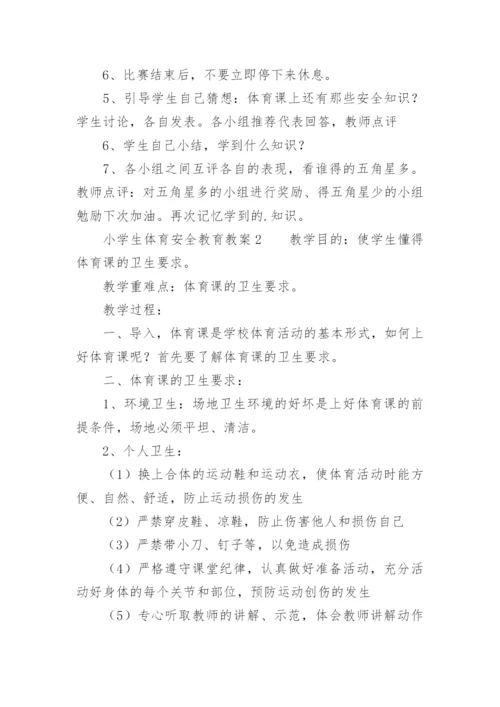 6、比赛结束后，不要立即停下来休息。

5、引导学生自己猜想：体育课上还有那些安全知识？学生讨论，各自发表。各小组推荐代表回答，教师点评

6、学生自己小结，学到什么知识？

7、各小组之间互评各自的表现，看谁得的五角星多。教师点评：对五角星多的小组进行奖励、得五角星少的小组勉励下次加油。再次记忆学到的.知识。

小学生体育安全教育教案2　　教学目的：使学生懂得体育课的卫生要求。

教学重难点：体育课的卫生要求。

教学过程：

一、导入，体育课是学校体育活动的基本形式，如何上好体育课呢？首先要了解体育课的卫生要求。

二、体育课的卫生要求：

1、环境卫生：场地卫生环境的好坏是上好体育课的前提条件，场地必须平坦、清洁。

2、个人卫生：

（1）换上合体的运动鞋和运动衣，使体育活动时能方便、自然、舒适，防止运动损伤的发生

（2）严禁穿皮鞋、凉鞋，防止伤害他人和损伤自己

（3）严禁带小刀、钉子等，以免造成损伤

（4）严格遵守课堂纪律，认真做好准备活动，充分活动好身体的每个关节和部位，预防运动创伤的发生

（5）专心听取教师的讲解、示范，体会教师讲解动作